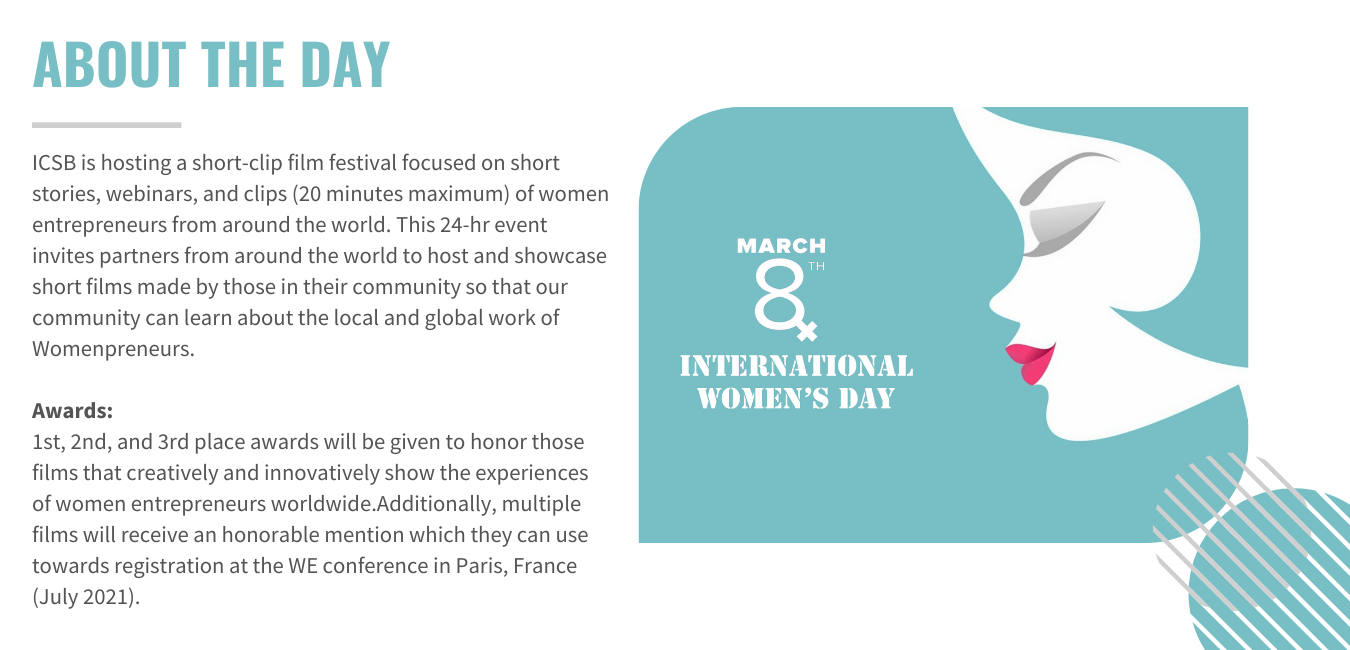 ABOUT THE DAY

ICSB is hosting a short-clip film festival focused on short stories, webinars, and clips (20 minutes maximum) of women entrepreneurs from around the world. This 24-hr event invites partners from around the world to host and showcase short films made by those in their community so that our community can learn about the local and global work of Womenpreneurs.

Awards:
1st, 2nd, and 3rd place awards will be given to honor those films that creatively and innovatively show the experiences of women entrepreneurs worldwide.Additionally, multiple films will receive an honorable mention which they can use towards registration at the WE conference in Paris, France (July 2021).

MARCH
8TH
INTERNATIONAL
WOMEN'S DAY